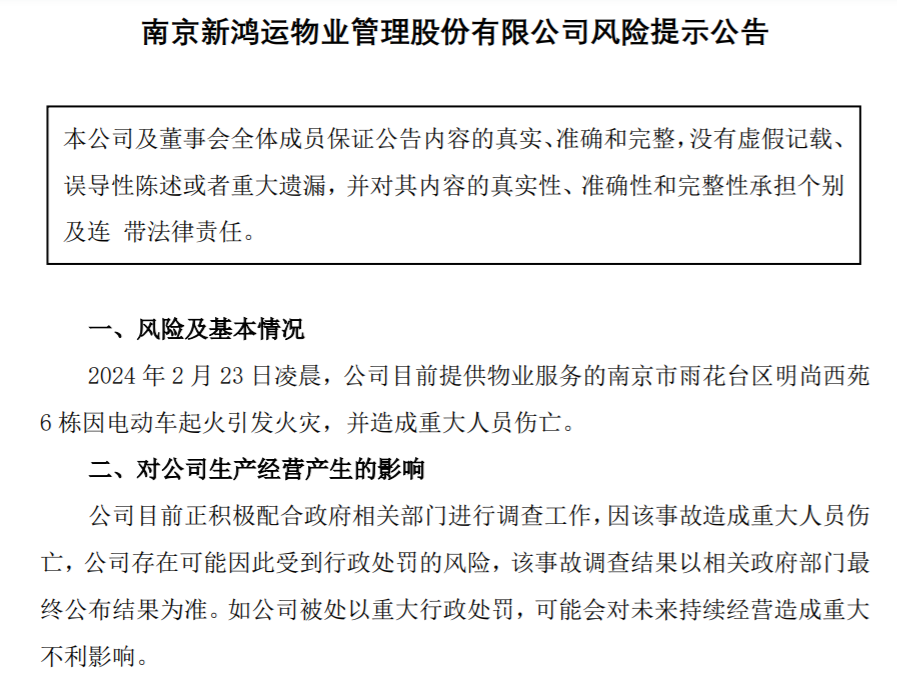 南京新鸿运物业管理股份有限公司风险提示公告

本公司及董事会全体成员保证公告内容的真实、准确和完整，没有虚假记载、误导性陈述或者重大遗漏，并对其内容的真实性、准确性和完整性承担个别及连 带法律责任。

一、风险及基本情况

2024 年 2 月 23 日凌晨，公司目前提供物业服务的南京市雨花台区明尚西苑 6 栋因电动车起火引发火灾，并造成重大人员伤亡。

二、对公司生产经营产生的影响

公司目前正积极配合政府相关部门进行调查工作，因该事故造成重大人员伤亡，公司存在可能因此受到行政处罚的风险，该事故调查结果以相关政府部门最终公布结果为准。如公司被处以重大行政处罚，可能会对未来持续经营造成重大不利影响。